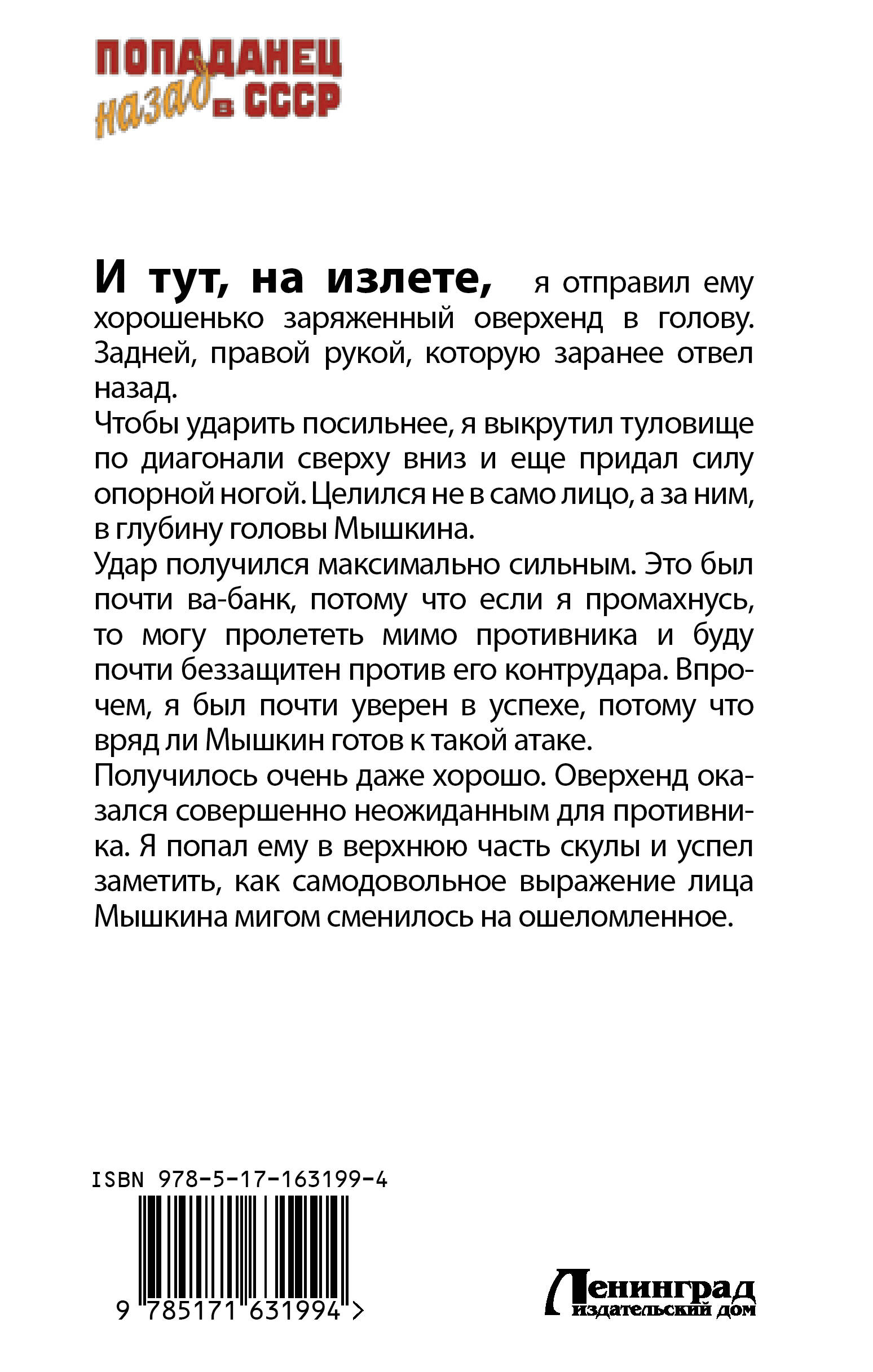 ПОПАДАНЕЦ назад в СССР

И тут, на излете, я отправил ему хорошенько заряженный оверхенд в голову. Задней, правой рукой, которую заранее отвел назад.
Чтобы ударить посильнее, я выкрутил туловище по диагонали сверху вниз и еще придал силу опорной ногой. Целился не в само лицо, а за ним, в глубину головы Мышкина.
Удар получился максимально сильным. Это был почти ва-банк, потому что если я промахнусь, то могу пролететь мимо противника и буду почти беззащитен против его контрудара. Впрочем, я был почти уверен в успехе, потому что вряд ли Мышкин готов к такой атаке.
Получилось очень даже хорошо. Оверхенд оказался совершенно неожиданным для противника. Я попал ему в верхнюю часть скулы и успел заметить, как самодовольное выражение лица Мышкина мигом сменилось на ошеломленное.

ISBN 978-5-17-163199-4

9 785171 631994 >

Ленинград
издательский дом